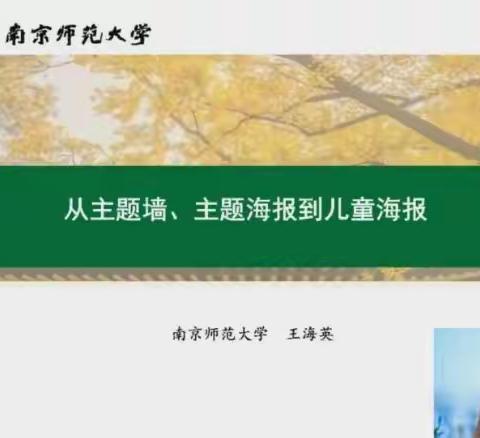 南京师范大学

从主题墙、主题海报到儿童海报

南京师范大学　王海英